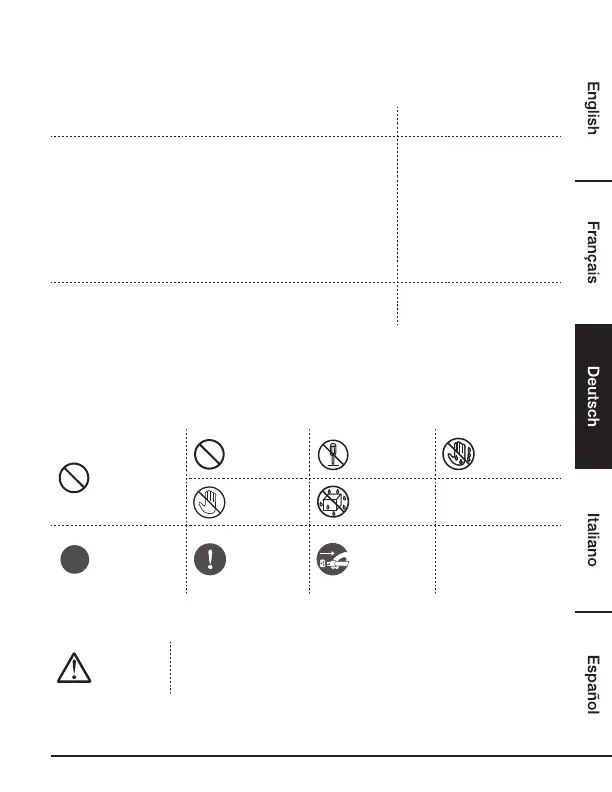 English

Français

Deutsch

Italiano

Español